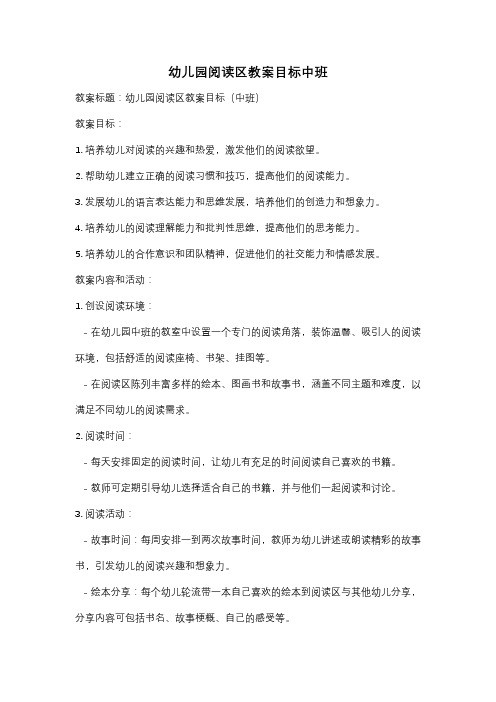 幼儿园阅读区教案目标中班

教案标题：幼儿园阅读区教案目标（中班）

教案目标：

1. 培养幼儿对阅读的兴趣和热爱，激发他们的阅读欲望。

2. 帮助幼儿建立正确的阅读习惯和技巧，提高他们的阅读能力。

3. 发展幼儿的语言表达能力和思维发展，培养他们的创造力和想象力。

4. 培养幼儿的阅读理解能力和批判性思维，提高他们的思考能力。

5. 培养幼儿的合作意识和团队精神，促进他们的社交能力和情感发展。

教案内容和活动：

1. 创设阅读环境：

- 在幼儿园中班的教室中设置一个专门的阅读角落，装饰温馨、吸引人的阅读环境，包括舒适的阅读座椅、书架、挂图等。

- 在阅读区陈列丰富多样的绘本、图画书和故事书，涵盖不同主题和难度，以满足不同幼儿的阅读需求。

2. 阅读时间：

- 每天安排固定的阅读时间，让幼儿有充足的时间阅读自己喜欢的书籍。

- 教师可定期引导幼儿选择适合自己的书籍，并与他们一起阅读和讨论。

3. 阅读活动：

- 故事时间：每周安排一到两次故事时间，教师为幼儿讲述或朗读精彩的故事书，引发幼儿的阅读兴趣和想象力。

- 绘本分享：每个幼儿轮流带一本自己喜欢的绘本到阅读区与其他幼儿分享，分享内容可包括书名、故事梗概、自己的感受等。